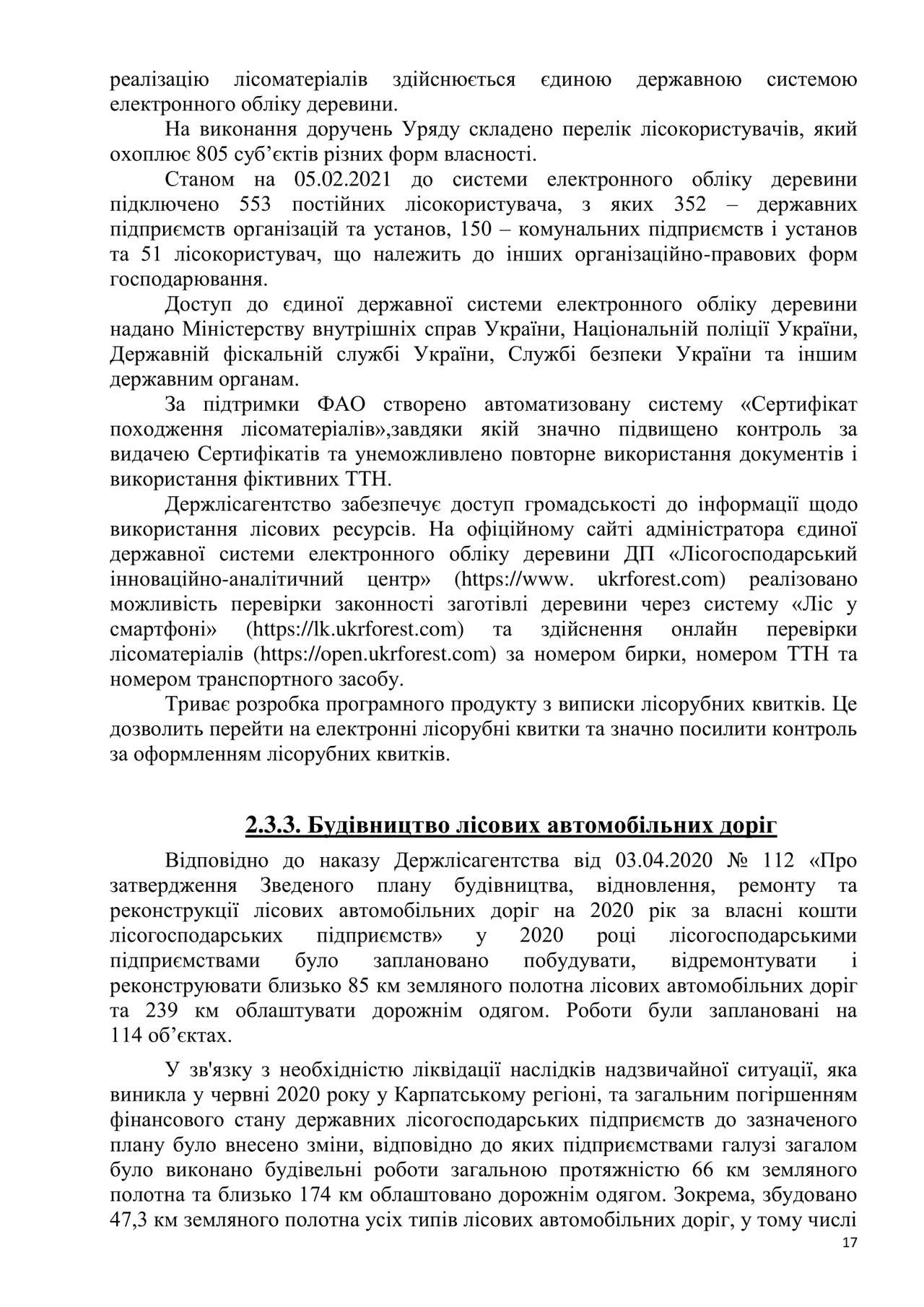 реалізацію лісоматеріалів здійснюється єдиною державною системою електронного обліку деревини.

На виконання доручень Уряду складено перелік лісокористувачів, який охоплює 805 суб’єктів різних форм власності.

Станом на 05.02.2021 до системи електронного обліку деревини підключено 553 постійних лісокористувача, з яких 352 – державних підприємств організацій та установ, 150 – комунальних підприємств і установ та 51 лісокористувач, що належить до інших організаційно-правових форм господарювання.

Доступ до єдиної державної системи електронного обліку деревини надано Міністерству внутрішніх справ України, Національній поліції України, Державній фіскальній службі України, Службі безпеки України та іншим державним органам.

За підтримки ФАО створено автоматизовану систему «Сертифікат походження лісоматеріалів»,завдяки якій значно підвищено контроль за видачею Сертифікатів та унеможливлено повторне використання документів і використання фіктивних ТТН.

Держлісагентство забезпечує доступ громадськості до інформації щодо використання лісових ресурсів. На офіційному сайті адміністратора єдиної державної системи електронного обліку деревини ДП «Лісогосподарський інноваційно-аналітичний центр» (https://www. ukrforest.com) реалізовано можливість перевірки законності заготівлі деревини через систему «Ліс у смартфоні» (https://lk.ukrforest.com) та здійснення онлайн перевірки лісоматеріалів (https://open.ukrforest.com) за номером бирки, номером ТТН та номером транспортного засобу.

Триває розробка програмного продукту з виписки лісорубних квитків. Це дозволить перейти на електронні лісорубні квитки та значно посилити контроль за оформленням лісорубних квитків.

2.3.3. Будівництво лісових автомобільних доріг

Відповідно до наказу Держлісагентства від 03.04.2020 № 112 «Про затвердження Зведеного плану будівництва, відновлення, ремонту та реконструкції лісових автомобільних доріг на 2020 рік за власні кошти лісогосподарських підприємств» у 2020 році лісогосподарськими підприємствами було заплановано побудувати, відремонтувати і реконструювати близько 85 км земляного полотна лісових автомобільних доріг та 239 км облаштувати дорожнім одягом. Роботи були заплановані на 114 об’єктах.

У зв'язку з необхідністю ліквідації наслідків надзвичайної ситуації, яка виникла у червні 2020 року у Карпатському регіоні, та загальним погіршенням фінансового стану державних лісогосподарських підприємств до зазначеного плану було внесено зміни, відповідно до яких підприємствами галузі загалом було виконано будівельні роботи загальною протяжністю 66 км земляного полотна та близько 174 км облаштовано дорожнім одягом. Зокрема, збудовано 47,3 км земляного полотна усіх типів лісових автомобільних доріг, у тому числі

17